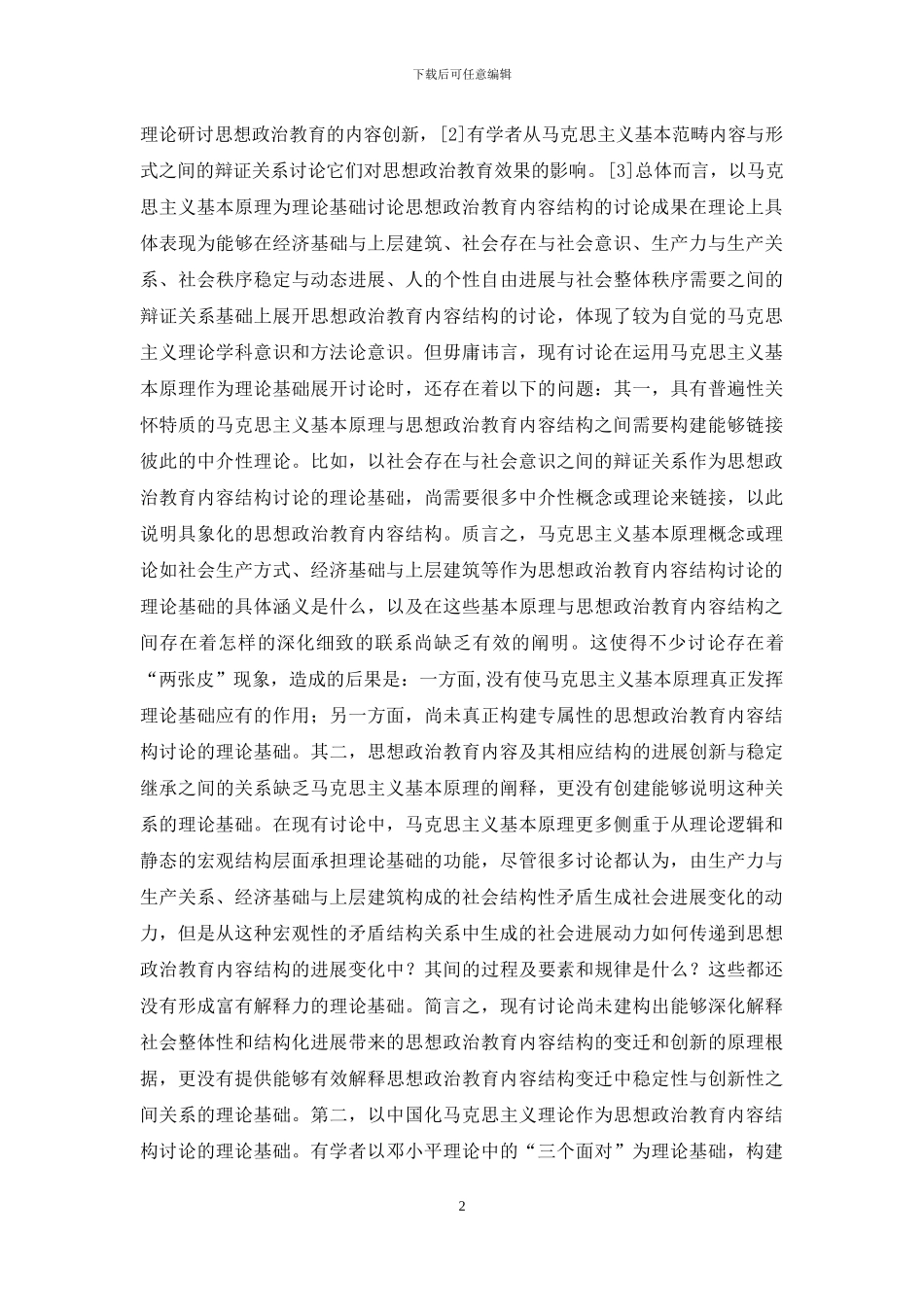 下载后可任意编辑

理论研讨思想政治教育的内容创新，[2]有学者从马克思主义基本范畴内容与形式之间的辩证关系讨论它们对思想政治教育效果的影响。[3]总体而言，以马克思主义基本原理为理论基础讨论思想政治教育内容结构的讨论成果在理论上具体表现为能够在经济基础与上层建筑、社会存在与社会意识、生产力与生产关系、社会秩序稳定与动态进展、人的个性自由进展与社会整体秩序需要之间的辩证关系基础上展开思想政治教育内容结构的讨论，体现了较为自觉的马克思主义理论学科意识和方法论意识。但毋庸讳言，现有讨论在运用马克思主义基本原理作为理论基础展开讨论时，还存在着以下的问题：其一，具有普遍性关怀特质的马克思主义基本原理与思想政治教育内容结构之间需要构建能够链接彼此的中介性理论。比如，以社会存在与社会意识之间的辩证关系作为思想政治教育内容结构讨论的理论基础，尚需要很多中介性概念或理论来链接，以此说明具象化的思想政治教育内容结构。质言之，马克思主义基本原理概念或理论如社会生产方式、经济基础与上层建筑等作为思想政治教育内容结构讨论的理论基础的具体涵义是什么，以及在这些基本原理与思想政治教育内容结构之间存在着怎样的深化细致的联系尚缺乏有效的阐明。这使得不少讨论存在着“两张皮”现象，造成的后果是：一方面，没有使马克思主义基本原理真正发挥理论基础应有的作用；另一方面，尚未真正构建专属性的思想政治教育内容结构讨论的理论基础。其二，思想政治教育内容及其相应结构的进展创新与稳定继承之间的关系缺乏马克思主义基本原理的阐释，更没有创建能够说明这种关系的理论基础。在现有讨论中，马克思主义基本原理更多侧重于从理论逻辑和静态的宏观结构层面承担理论基础的功能，尽管很多讨论都认为，由生产力与生产关系、经济基础与上层建筑构成的社会结构性矛盾生成社会进展变化的动力，但是从这种宏观性的矛盾结构关系中生成的社会进展动力如何传递到思想政治教育内容结构的进展变化中？其间的过程及要素和规律是什么？这些都还没有形成富有解释力的理论基础。简言之，现有讨论尚未建构出能够深化解释社会整体性和结构化进展带来的思想政治教育内容结构的变迁和创新的原理根据，更没有提供能够有效解释思想政治教育内容结构变迁中稳定性与创新性之间关系的理论基础。第二，以中国化马克思主义理论作为思想政治教育内容结构讨论的理论基础。有学者以邓小平理论中的“三个面对”为理论基础，构建

2